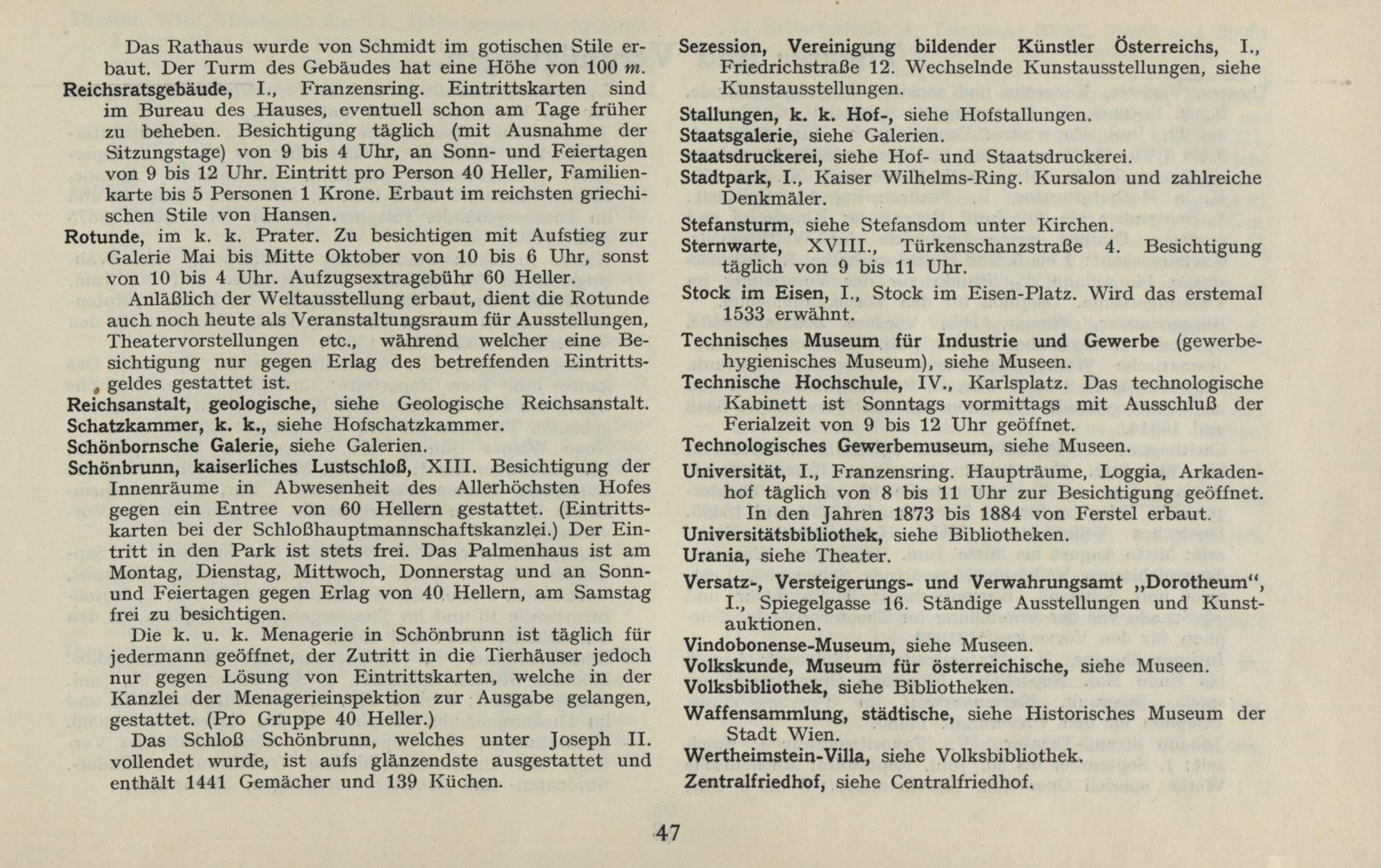 Das Rathaus wurde von Schmidt im gotischen Stile erbaut. Der Turm des Gebäudes hat eine Höhe von 100 m.

Reichsratsgebäude, I., Franzensring. Eintrittskarten sind im Bureau des Hauses, eventuell schon am Tage früher zu beheben. Besichtigung täglich (mit Ausnahme der Sitzungstage) von 9 bis 4 Uhr, an Sonn- und Feiertagen von 9 bis 12 Uhr. Eintritt pro Person 40 Heller, Familienkarte bis 5 Personen 1 Krone. Erbaut im reichsten griechischen Stile von Hansen.

Rotunde, im k. k. Prater. Zu besichtigen mit Aufstieg zur Galerie Mai bis Mitte Oktober von 10 bis 6 Uhr, sonst von 10 bis 4 Uhr. Aufzugsextragebühr 60 Heller.

Anläßlich der Weltausstellung erbaut, dient die Rotunde auch noch heute als Veranstaltungsraum für Ausstellungen, Theatervorstellungen etc., während welcher eine Besichtigung nur gegen Erlag des betreffenden Eintrittsgeldes gestattet ist.

Reichsanstalt, geologische, siehe Geologische Reichsanstalt.
Schatzkammer, k. k., siehe Hofschatzkammer.
Schönbornsche Galerie, siehe Galerien.
Schönbrunn, kaiserliches Lustschloß, XIII. Besichtigung der Innenräume in Abwesenheit des Allerhöchsten Hofes gegen ein Entree von 60 Hellern gestattet. (Eintrittskarten bei der Schloßhauptmannschaftskanzlei.) Der Eintritt in den Park ist stets frei. Das Palmenhaus ist am Montag, Dienstag, Mittwoch, Donnerstag und an Sonn- und Feiertagen gegen Erlag von 40 Hellern, am Samstag frei zu besichtigen.

Die k. u. k. Menagerie in Schönbrunn ist täglich für jedermann geöffnet, der Zutritt in die Tierhäuser jedoch nur gegen Lösung von Eintrittskarten, welche in der Kanzlei der Menagerieinspektion zur Ausgabe gelangen, gestattet. (Pro Gruppe 40 Heller.)

Das Schloß Schönbrunn, welches unter Joseph II. vollendet wurde, ist aufs glänzendste ausgestattet und enthält 1441 Gemächer und 139 Küchen.

Sezession, Vereinigung bildender Künstler Österreichs, I., Friedrichstraße 12. Wechselnde Kunstausstellungen, siehe Kunstausstellungen.

Stallungen, k. k. Hof-, siehe Hofstallungen.
Staatsgalerie, siehe Galerien.
Staatsdruckerei, siehe Hof- und Staatsdruckerei.
Stadtpark, I., Kaiser Wilhelms-Ring. Kursalon und zahlreiche Denkmäler.

Stefansturm, siehe Stefansdom unter Kirchen.
Sternwarte, XVIII., Türkenschanzstraße 4. Besichtigung täglich von 9 bis 11 Uhr.

Stock im Eisen, I., Stock im Eisen-Platz. Wird das erstemal 1533 erwähnt.

Technisches Museum für Industrie und Gewerbe (gewerbehygienisches Museum), siehe Museen.
Technische Hochschule, IV., Karlsplatz. Das technologische Kabinett ist Sonntags vormittags mit Ausschluß der Ferialzeit von 9 bis 12 Uhr geöffnet.
Technologisches Gewerbemuseum, siehe Museen.

Universität, I., Franzensring. Haupträume, Loggia, Arkadenhof täglich von 8 bis 11 Uhr zur Besichtigung geöffnet.
In den Jahren 1873 bis 1884 von Ferstel erbaut.
Universitätsbibliothek, siehe Bibliotheken.
Urania, siehe Theater.

Versatz-, Versteigerungs- und Verwahrungsamt „Dorotheum“, I., Spiegelgasse 16. Ständige Ausstellungen und Kunstauktionen.
Vindobonense-Museum, siehe Museen.
Volkskunde, Museum für österreichische, siehe Museen.
Volksbibliothek, siehe Bibliotheken.

Waffensammlung, städtische, siehe Historisches Museum der Stadt Wien.
Wertheimstein-Villa, siehe Volksbibliothek.
Zentralfriedhof, siehe Centralfriedhof.

47